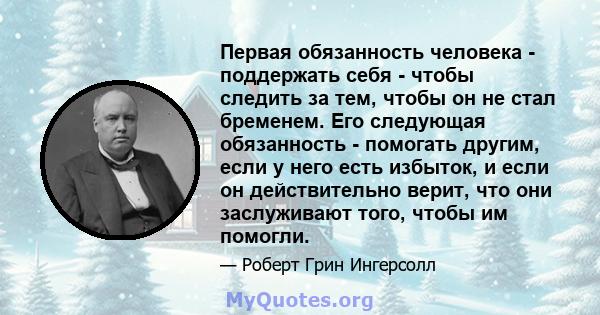 Первая обязанность человека - поддержать себя - чтобы следить за тем, чтобы он не стал бременем. Его следующая обязанность - помогать другим, если у него есть избыток, и если он действительно верит, что они заслуживают того, чтобы им помогли.

— Роберт Грин Ингерсолл

MyQuotes.org